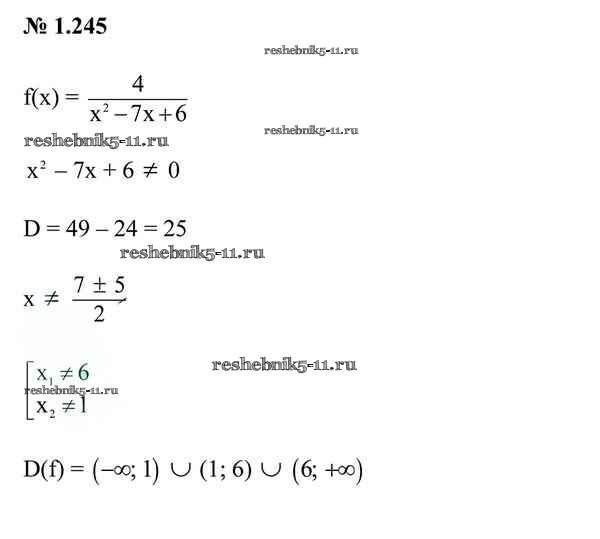 № 1.245

reshebnik5-11.ru

$f(x) = \frac{4}{x^2 - 7x + 6}$

reshebnik5-11.ru

reshebnik5-11.ru

$x^2 - 7x + 6 \neq 0$

$D = 49 - 24 = 25$

reshebnik5-11.ru

$x \neq \frac{7 \pm 5}{2}$

reshebnik5-11.ru

$\left[\begin{array}{l} x_1 \neq 6 \\ x_2 \neq 1 \end{array}\right.$

reshebnik5-11.ru

$D(f) = (-\infty; 1) \cup (1; 6) \cup (6; +\infty)$